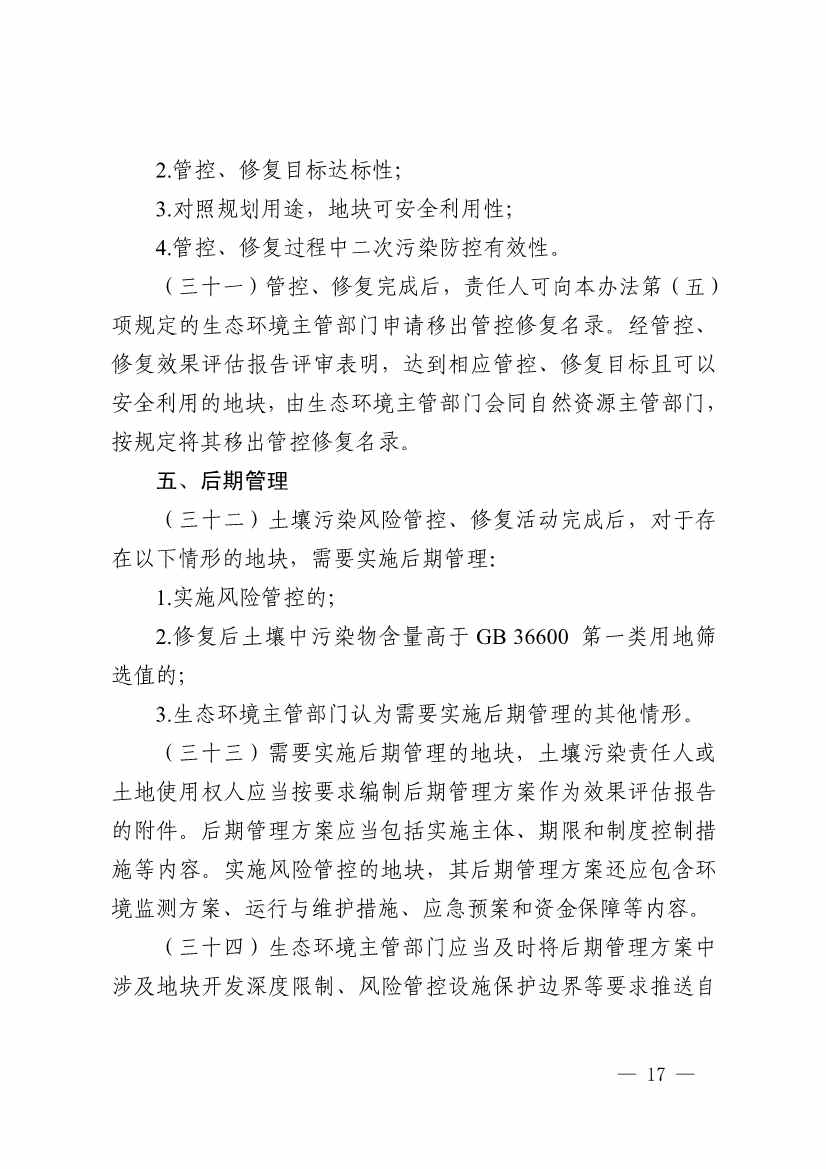 2.管控、修复目标达标性；

3.对照规划用途，地块可安全利用性；

4.管控、修复过程中二次污染防控有效性。

（三十一）管控、修复完成后，责任人可向本办法第（五）项规定的生态环境主管部门申请移出管控修复名录。经管控、修复效果评估报告评审表明，达到相应管控、修复目标且可以安全利用的地块，由生态环境主管部门会同自然资源主管部门，按规定将其移出管控修复名录。

五、后期管理

（三十二）土壤污染风险管控、修复活动完成后，对于存在以下情形的地块，需要实施后期管理：

1.实施风险管控的；

2.修复后土壤中污染物含量高于 GB 36600 第一类用地筛选值的；

3.生态环境主管部门认为需要实施后期管理的其他情形。

（三十三）需要实施后期管理的地块，土壤污染责任人或土地使用权人应当按要求编制后期管理方案作为效果评估报告的附件。后期管理方案应当包括实施主体、期限和制度控制措施等内容。实施风险管控的地块，其后期管理方案还应包含环境监测方案、运行与维护措施、应急预案和资金保障等内容。

（三十四）生态环境主管部门应当及时将后期管理方案中涉及地块开发深度限制、风险管控设施保护边界等要求推送自

— 17 —